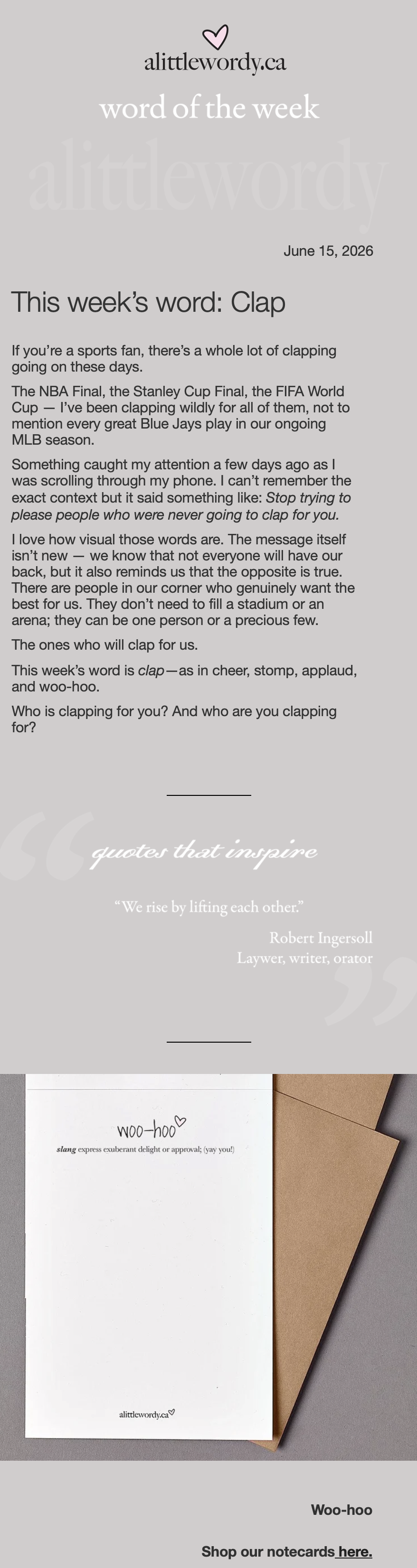 alittlewordy.ca

word of the week

June 15, 2026

This week's word: Clap

If you're a sports fan, there's a whole lot of clapping going on these days.

The NBA Final, the Stanley Cup Final, the FIFA World Cup — I've been clapping wildly for all of them, not to mention every great Blue Jays play in our ongoing MLB season.

Something caught my attention a few days ago as I was scrolling through my phone. I can't remember the exact context but it said something like: Stop trying to please people who were never going to clap for you.

I love how visual those words are. The message itself isn't new — we know that not everyone will have our back, but it also reminds us that the opposite is true. There are people in our corner who genuinely want the best for us. They don't need to fill a stadium or an arena; they can be one person or a precious few.

The ones who will clap for us.

This week's word is clap—as in cheer, stomp, applaud, and woo-hoo.

Who is clapping for you? And who are you clapping for?

quotes that inspire

"We rise by lifting each other."

Robert Ingersoll
Laywer, writer, orator

woo-hoo

slang express exuberant delight or approval; (yay you!)

alittlewordy.ca

Woo-hoo

Shop our notecards here.

alittlewordy